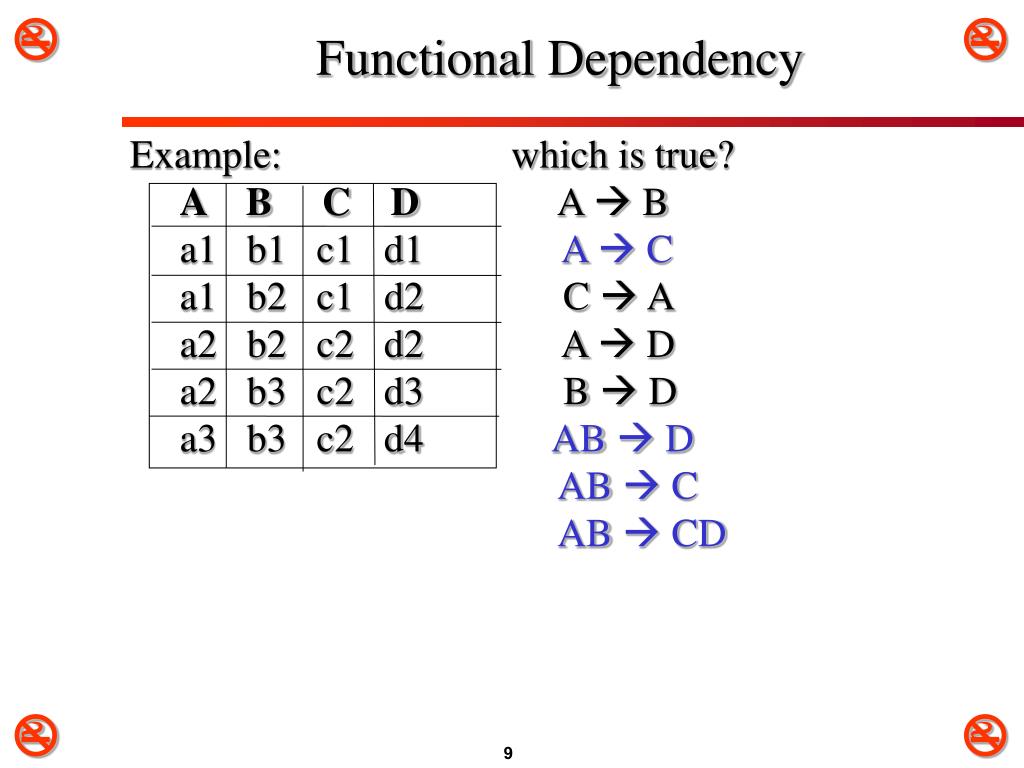 Functional Dependency

Example:

| A | B | C | D |
|---|---|---|---|
| a1 | b1 | c1 | d1 |
| a1 | b2 | c1 | d2 |
| a2 | b2 | c2 | d2 |
| a2 | b3 | c2 | d3 |
| a3 | b3 | c2 | d4 |

which is true?
A → B
A → C
C → A
A → D
B → D
AB → D
AB → C
AB → CD

9